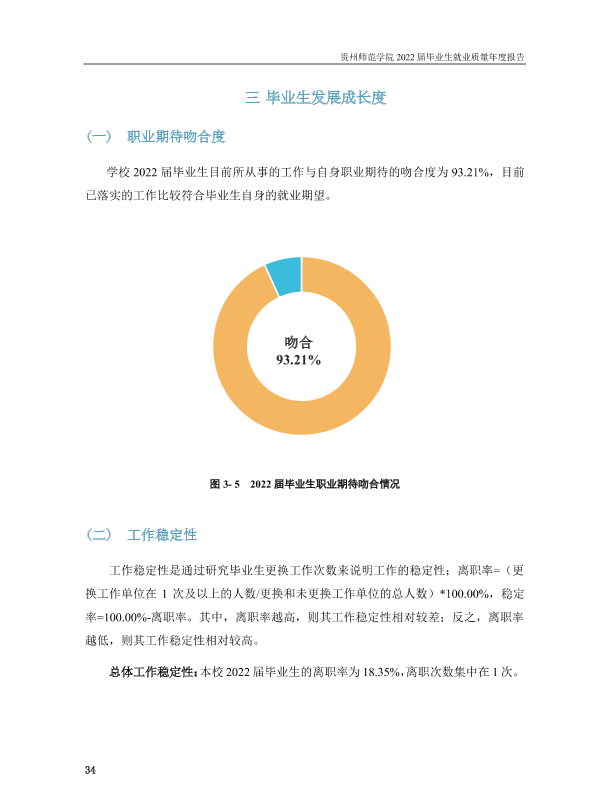 贵州师范学院2022届毕业生就业质量年度报告

三 毕业生发展成长度

(一) 职业期待吻合度

学校2022届毕业生目前所从事的工作与自身职业期待的吻合度为93.21%，目前已落实的工作比较符合毕业生自身的就业期望。

吻合
93.21%

图3-5 2022届毕业生职业期待吻合情况

(二) 工作稳定性

工作稳定性是通过研究毕业生更换工作次数来说明工作的稳定性；离职率=（更换工作单位在1次及以上的人数/更换和未更换工作单位的总人数）*100.00%，稳定率=100.00%-离职率。其中，离职率越高，则其工作稳定性相对较差；反之，离职率越低，则其工作稳定性相对较高。

总体工作稳定性：本校2022届毕业生的离职率为18.35%，离职次数集中在1次。

34